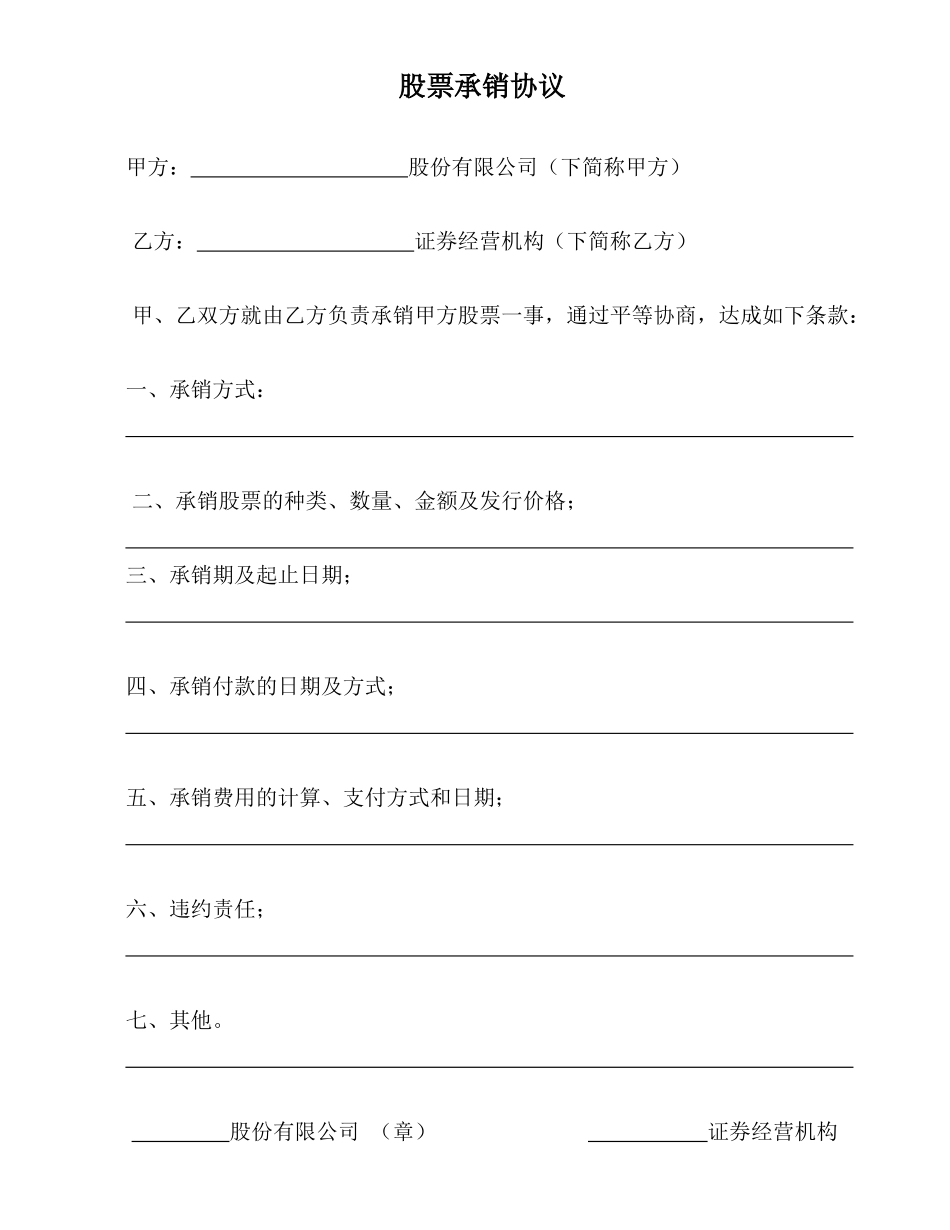 股票承销协议

甲方：____________________股份有限公司（下简称甲方）

乙方：____________________证券经营机构（下简称乙方）

甲、乙双方就由乙方负责承销甲方股票一事，通过平等协商，达成如下条款：

一、承销方式：

二、承销股票的种类、数量、金额及发行价格；

三、承销期及起止日期；

四、承销付款的日期及方式；

五、承销费用的计算、支付方式和日期；

六、违约责任；

七、其他。

_________股份有限公司 （章）    ___________证券经营机构